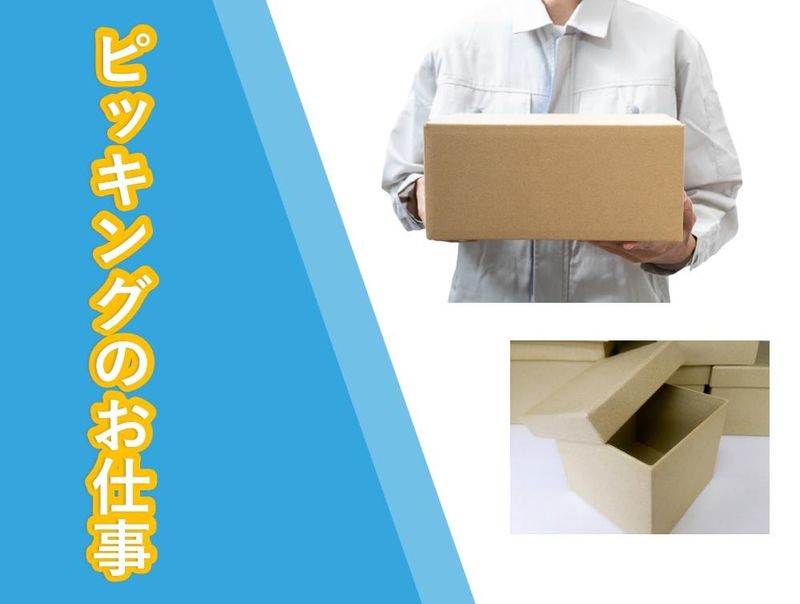 ピッキングのお仕事